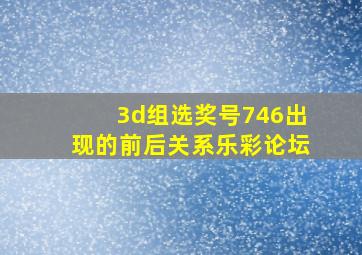 3d组选奖号746出现的前后关系乐彩论坛